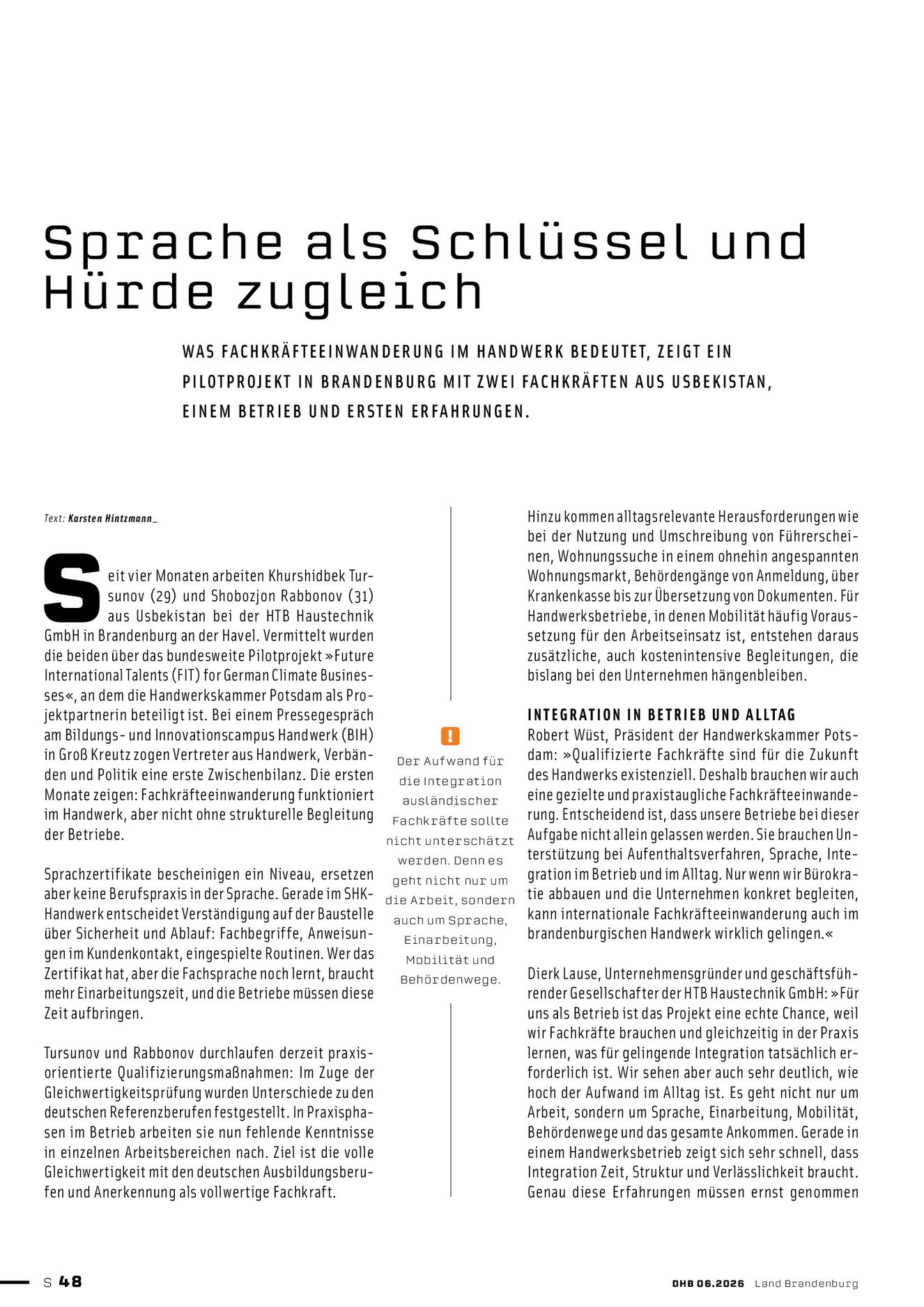 Sprache als Schlüssel und Hürde zugleich

WAS FACHKRÄFTEEINWANDERUNG IM HANDWERK BEDEUTET, ZEIGT EIN PILOTPROJEKT IN BRANDENBURG MIT ZWEI FACHKRÄFTEN AUS USBEKISTAN, EINEM BETRIEB UND ERSTEN ERFAHRUNGEN.

Text: Karsten Hintzmann_

Seit vier Monaten arbeiten Khurshidbek Tursunov (29) und Shobozjon Rabbonov (31) aus Usbekistan bei der HTB Haustechnik GmbH in Brandenburg an der Havel. Vermittelt wurden die beiden über das bundesweite Pilotprojekt »Future International Talents (FIT) for German Climate Businesses«, an dem die Handwerkskammer Potsdam als Projektpartnerin beteiligt ist. Bei einem Pressegespräch am Bildungs- und Innovationscampus Handwerk (BIH) in Groß Kreutz zogen Vertreter aus Handwerk, Verbänden und Politik eine erste Zwischenbilanz. Die ersten Monate zeigen: Fachkräfteeinwanderung funktioniert im Handwerk, aber nicht ohne strukturelle Begleitung der Betriebe.

Sprachzertifikate bescheinigen ein Niveau, ersetzen aber keine Berufspraxis in der Sprache. Gerade im SHK-Handwerk entscheidet Verständigung auf der Baustelle über Sicherheit und Ablauf: Fachbegriffe, Anweisungen im Kundenkontakt, eingespielte Routinen. Wer das Zertifikat hat, aber die Fachsprache noch lernt, braucht mehr Einarbeitungszeit, und die Betriebe müssen diese Zeit aufbringen.

Tursunov und Rabbonov durchlaufen derzeit praxisorientierte Qualifizierungsmaßnahmen: Im Zuge der Gleichwertigkeitsprüfung wurden Unterschiede zu den deutschen Referenzberufen festgestellt. In Praxisphasen im Betrieb arbeiten sie nun fehlende Kenntnisse in einzelnen Arbeitsbereichen nach. Ziel ist die volle Gleichwertigkeit mit den deutschen Ausbildungsberufen und Anerkennung als vollwertige Fachkraft.

!
Der Aufwand für die Integration ausländischer Fachkräfte sollte nicht unterschätzt werden. Denn es geht nicht nur um die Arbeit, sondern auch um Sprache, Einarbeitung, Mobilität und Behördenwege.

Hinzu kommen alltagsrelevante Herausforderungen wie bei der Nutzung und Umschreibung von Führerscheinen, Wohnungssuche in einem ohnehin angespannten Wohnungsmarkt, Behördengänge von Anmeldung, über Krankenkasse bis zur Übersetzung von Dokumenten. Für Handwerksbetriebe, in denen Mobilität häufig Voraussetzung für den Arbeitseinsatz ist, entstehen daraus zusätzliche, auch kostenintensive Begleitungen, die bislang bei den Unternehmen hängenbleiben.

INTEGRATION IN BETRIEB UND ALLTAG
Robert Wüst, Präsident der Handwerkskammer Potsdam: »Qualifizierte Fachkräfte sind für die Zukunft des Handwerks existenziell. Deshalb brauchen wir auch eine gezielte und praxistaugliche Fachkräfteeinwanderung. Entscheidend ist, dass unsere Betriebe bei dieser Aufgabe nicht allein gelassen werden. Sie brauchen Unterstützung bei Aufenthaltsverfahren, Sprache, Integration im Betrieb und im Alltag. Nur wenn wir Bürokratie abbauen und die Unternehmen konkret begleiten, kann internationale Fachkräfteeinwanderung auch im brandenburgischen Handwerk wirklich gelingen.«

Dierk Lause, Unternehmensgründer und geschäftsführender Gesellschafter der HTB Haustechnik GmbH: »Für uns als Betrieb ist das Projekt eine echte Chance, weil wir Fachkräfte brauchen und gleichzeitig in der Praxis lernen, was für gelingende Integration tatsächlich erforderlich ist. Wir sehen aber auch sehr deutlich, wie hoch der Aufwand im Alltag ist. Es geht nicht nur um Arbeit, sondern um Sprache, Einarbeitung, Mobilität, Behördenwege und das gesamte Ankommen. Gerade in einem Handwerksbetrieb zeigt sich sehr schnell, dass Integration Zeit, Struktur und Verlässlichkeit braucht. Genau diese Erfahrungen müssen ernst genommen

S 48

DHB 06.2026 Land Brandenburg